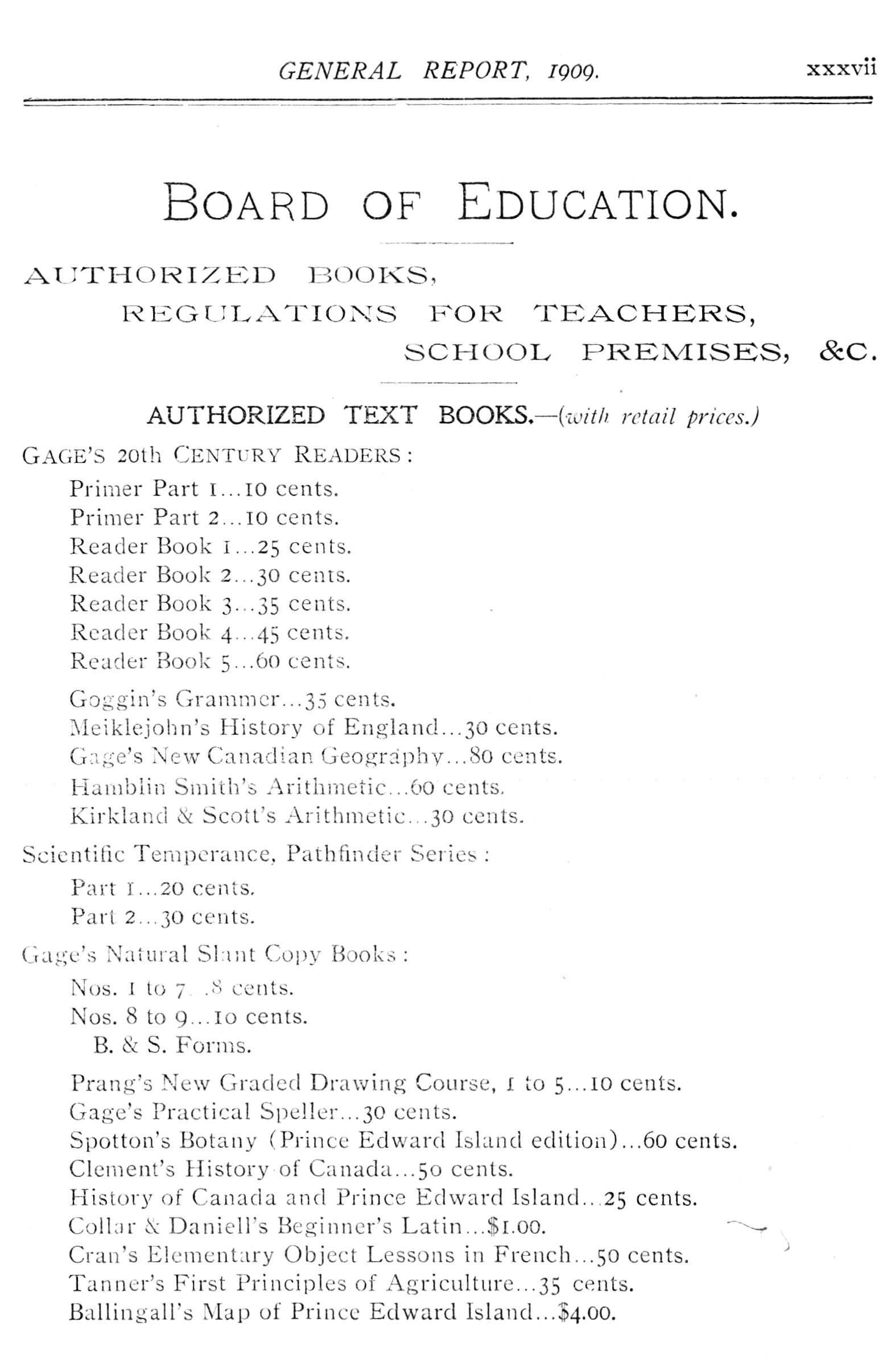 GENERAL REPORT, 1909. xxxvii

BOARD OF EDUCATION.

AUTHORIZED BOOKS,
REGULATIONS FOR TEACHERS,
SCHOOL PREMISES, &C.

AUTHORIZED TEXT BOOKS.—(with retail prices.)

GAGE'S 20th CENTURY READERS:
Primer Part 1...10 cents.
Primer Part 2...10 cents.
Reader Book 1...25 cents.
Reader Book 2...30 cents.
Reader Book 3...35 cents.
Reader Book 4...45 cents.
Reader Book 5...60 cents.

Goggin's Grammer...35 cents.
Meiklejohn's History of England...30 cents.
Gage's New Canadian Geography...80 cents.
Hamblin Smith's Arithmetic...60 cents.
Kirkland & Scott's Arithmetic...30 cents.

Scientific Temperance, Pathfinder Series:
Part 1...20 cents.
Part 2...30 cents.

Gage's Natural Slant Copy Books:
Nos. 1 to 7...8 cents.
Nos. 8 to 9...10 cents.
B. & S. Forms.

Prang's New Graded Drawing Course, 1 to 5...10 cents.
Gage's Practical Speller...30 cents.
Spotton's Botany (Prince Edward Island edition)...60 cents.
Clement's History of Canada...50 cents.
History of Canada and Prince Edward Island...25 cents.
Collar & Daniell's Beginner's Latin...$1.00.
Cran's Elementary Object Lessons in French...50 cents.
Tanner's First Principles of Agriculture...35 cents.
Ballingall's Map of Prince Edward Island...$4.00.